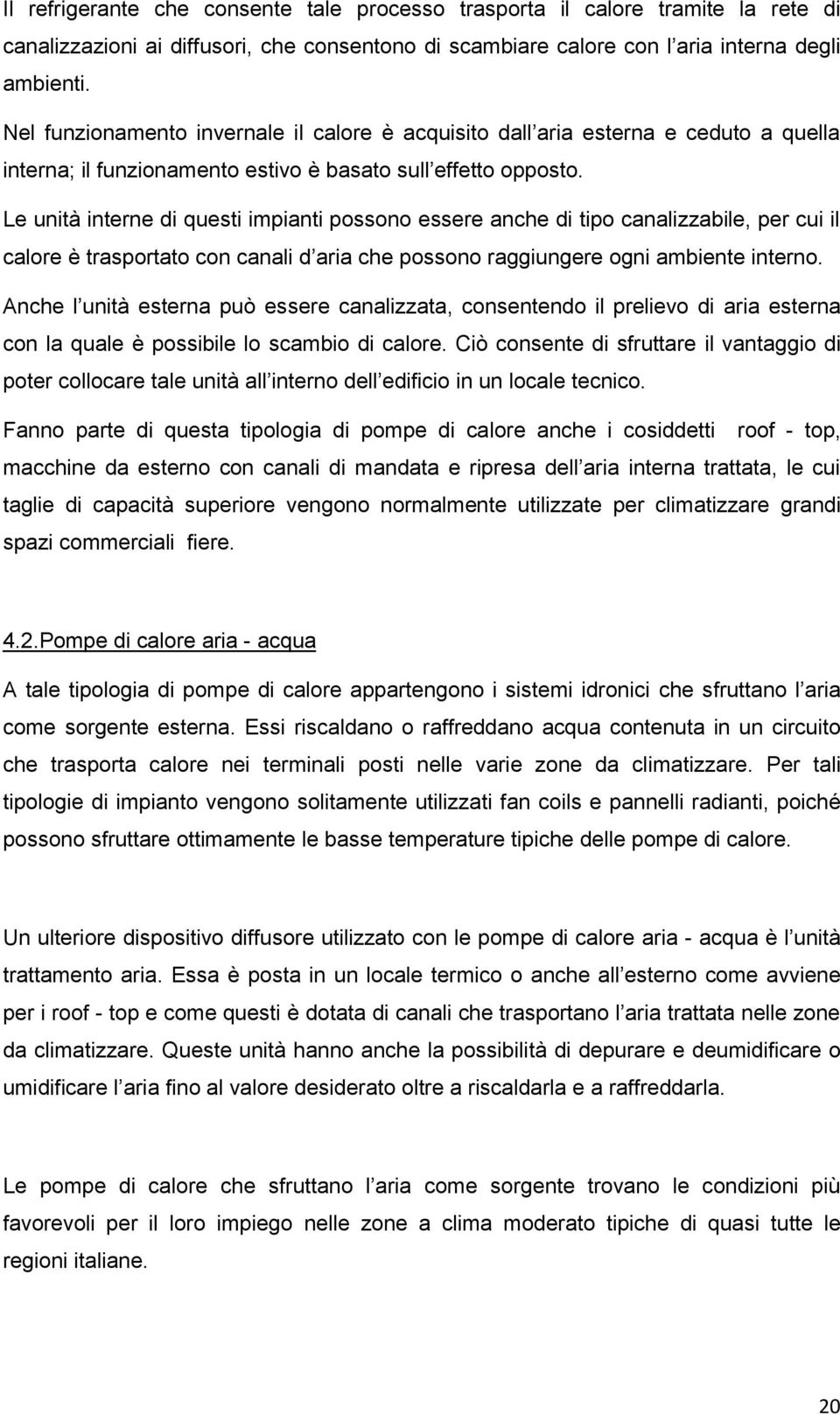 Il refrigerante che consente tale processo trasporta il calore tramite la rete di canalizzazioni ai diffusori, che consentono di scambiare calore con l aria interna degli ambienti.

Nel funzionamento invernale il calore è acquisito dall aria esterna e ceduto a quella interna; il funzionamento estivo è basato sull effetto opposto.

Le unità interne di questi impianti possono essere anche di tipo canalizzabile, per cui il calore è trasportato con canali d aria che possono raggiungere ogni ambiente interno.

Anche l unità esterna può essere canalizzata, consentendo il prelievo di aria esterna con la quale è possibile lo scambio di calore. Ciò consente di sfruttare il vantaggio di poter collocare tale unità all interno dell edificio in un locale tecnico.

Fanno parte di questa tipologia di pompe di calore anche i cosiddetti roof - top, macchine da esterno con canali di mandata e ripresa dell aria interna trattata, le cui taglie di capacità superiore vengono normalmente utilizzate per climatizzare grandi spazi commerciali fiere.

4.2.Pompe di calore aria - acqua

A tale tipologia di pompe di calore appartengono i sistemi idronici che sfruttano l aria come sorgente esterna. Essi riscaldano o raffreddano acqua contenuta in un circuito che trasporta calore nei terminali posti nelle varie zone da climatizzare. Per tali tipologie di impianto vengono solitamente utilizzati fan coils e pannelli radianti, poiché possono sfruttare ottimamente le basse temperature tipiche delle pompe di calore.

Un ulteriore dispositivo diffusore utilizzato con le pompe di calore aria - acqua è l unità trattamento aria. Essa è posta in un locale termico o anche all esterno come avviene per i roof - top e come questi è dotata di canali che trasportano l aria trattata nelle zone da climatizzare. Queste unità hanno anche la possibilità di depurare e deumidificare o umidificare l aria fino al valore desiderato oltre a riscaldarla e a raffreddarla.

Le pompe di calore che sfruttano l aria come sorgente trovano le condizioni più favorevoli per il loro impiego nelle zone a clima moderato tipiche di quasi tutte le regioni italiane.

20